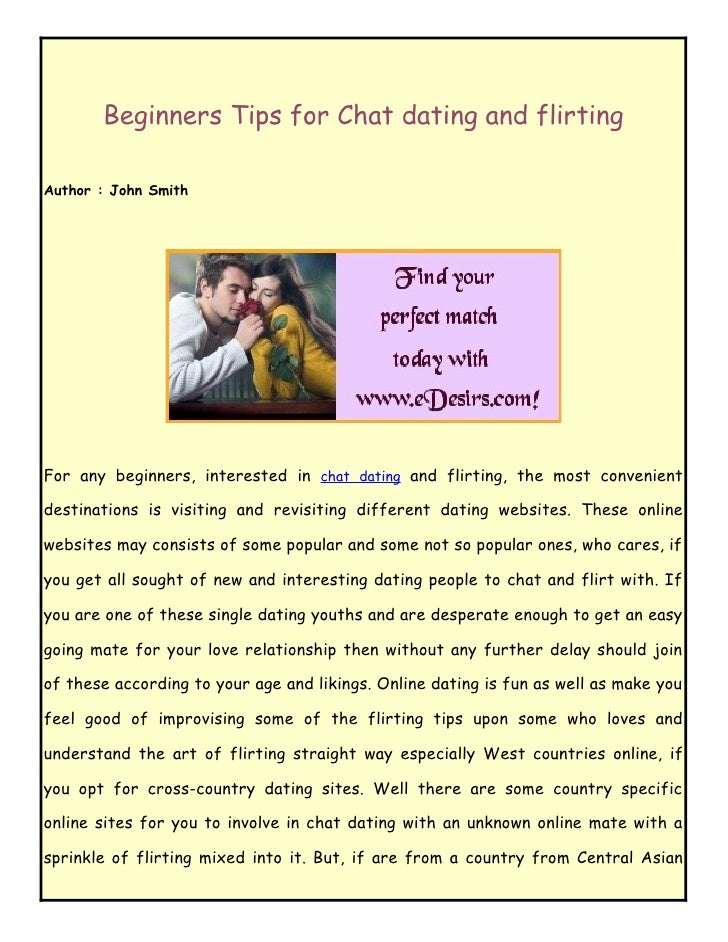 Beginners Tips for Chat dating and flirting

Author : John Smith

Find your
perfect match
today with
www.eDesirs.com!

For any beginners, interested in chat dating and flirting, the most convenient destinations is visiting and revisiting different dating websites. These online websites may consists of some popular and some not so popular ones, who cares, if you get all sought of new and interesting dating people to chat and flirt with. If you are one of these single dating youths and are desperate enough to get an easy going mate for your love relationship then without any further delay should join of these according to your age and likings. Online dating is fun as well as make you feel good of improvising some of the flirting tips upon some who loves and understand the art of flirting straight way especially West countries online, if you opt for cross-country dating sites. Well there are some country specific online sites for you to involve in chat dating with an unknown online mate with a sprinkle of flirting mixed into it. But, if are from a country from Central Asian